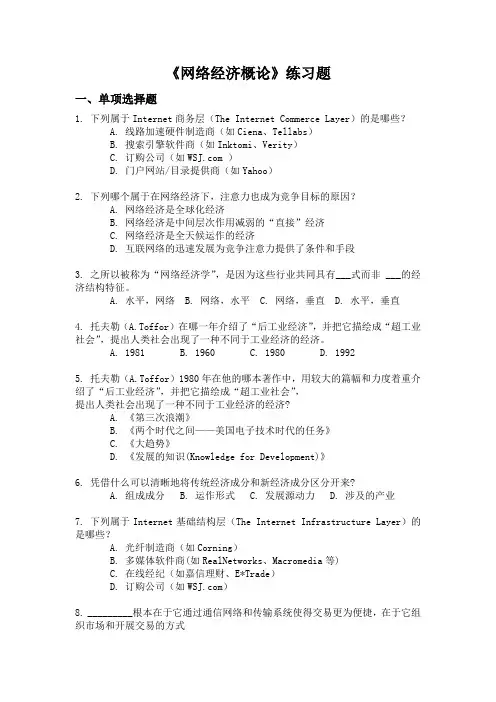 《网络经济概论》练习题

一、单项选择题

1. 下列属于 Internet 商务层（The Internet Commerce Layer）的是哪些?
A. 线路加速硬件制造商（如 Ciena、Tellabs）
B. 搜索引擎软件商（如 Inktomi、Verity）
C. 订购公司（如 WSJ.com ）
D. 门户网站/目录提供商（如 Yahoo）

2. 下列哪个属于在网络经济下，注意力也成为竞争目标的原因?
A. 网络经济是全球化经济
B. 网络经济是中间层次作用减弱的“直接”经济
C. 网络经济是全天候运作的经济
D. 互联网络的迅速发展为竞争注意力提供了条件和手段

3. 之所以被称为“网络经济学”，是因为这些行业共同具有___式而非 ___的经济结构特征。
A. 水平，网络 B. 网络，水平 C. 网络，垂直 D. 水平，垂直

4. 托夫勒（A.Toffor）在哪一年介绍了“后工业经济”，并把它描绘成“超工业社会”，提出人类社会出现了一种不同于工业经济的经济。
A. 1981 B. 1960 C. 1980 D. 1992

5. 托夫勒（A.Toffor）1980 年在他的哪本著作中，用较大的篇幅和力度着重介绍了“后工业经济”，并把它描绘成“超工业社会”，
提出人类社会出现了一种不同于工业经济的经济?
A. 《第三次浪潮》
B. 《两个时代之间——美国电子技术时代的任务》
C. 《大趋势》
D. 《发展的知识(Knowledge for Development)》

6. 凭借什么可以清晰地将传统经济成分和新经济成分区分开来?
A. 组成成分 B. 运作形式 C. 发展源动力 D. 涉及的产业

7. 下列属于 Internet 基础结构层（The Internet Infrastructure Layer）的是哪些?
A. 光纤制造商（如 Corning）
B. 多媒体软件商(如 RealNetworks、Macromedia 等)
C. 在线经纪（如嘉信理财、E*Trade）
D. 订购公司（如 WSJ.com）

8. _________根本在于它通过通信网络和传输系统使得交易更为便捷，在于它组织市场和开展交易的方式